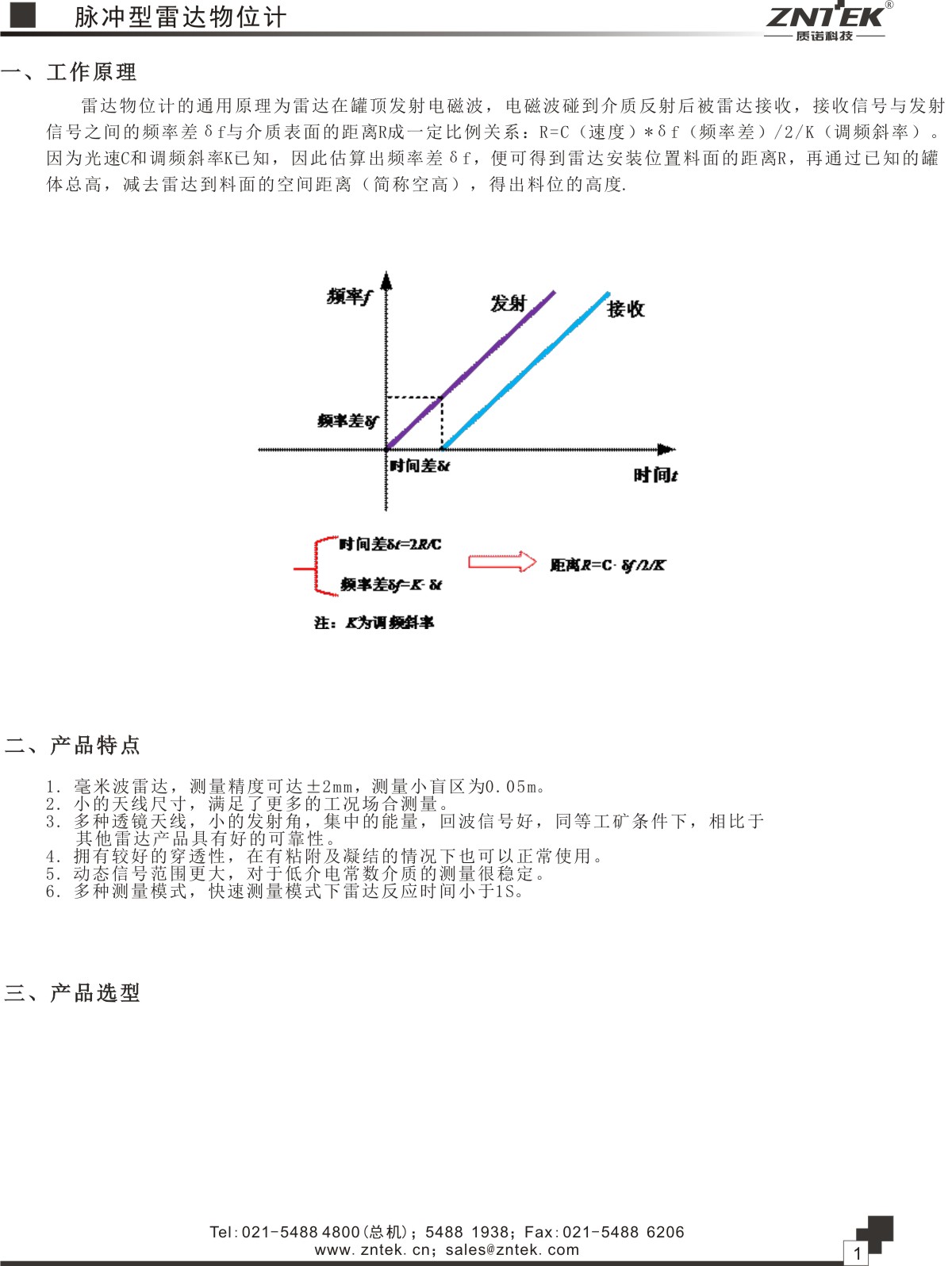 脉冲型雷达物位计

ZNTEK®
质诺科技

一、工作原理

雷达物位计的通用原理为雷达在罐顶发射电磁波，电磁波碰到介质反射后被雷达接收，接收信号与发射信号之间的频率差δf与介质表面的距离R成一定比例关系：R=C（速度）*δf（频率差）/2/K（调频斜率）。因为光速C和调频斜率K已知，因此估算出频率差δf，便可得到雷达安装位置料面的距离R，再通过已知的罐体总高，减去雷达到料面的空间距离（简称空高），得出料位的高度.

频率$f$
发射
接收
频率差$\delta f$
时间差$\delta t$
时间$t$

时间差$\delta t=2R/C$
频率差$\delta f=K\cdot\delta t$
距离$R=C\cdot\delta f/2/K$
注：$K$为调频斜率

二、产品特点

1. 毫米波雷达，测量精度可达±2mm，测量小盲区为0.05m。
2. 小的天线尺寸，满足了更多的工况场合测量。
3. 多种透镜天线，小的发射角，集中的能量，回波信号好，同等工矿条件下，相比于其他雷达产品具有好的可靠性。
4. 拥有较好的穿透性，在有粘附及凝结的情况下也可以正常使用。
5. 动态信号范围更大，对于低介电常数介质的测量很稳定。
6. 多种测量模式，快速测量模式下雷达反应时间小于1S。

三、产品选型

Tel:021-5488 4800(总机)；5488 1938；Fax:021-5488 6206
www.zntek.cn；sales@zntek.com
1